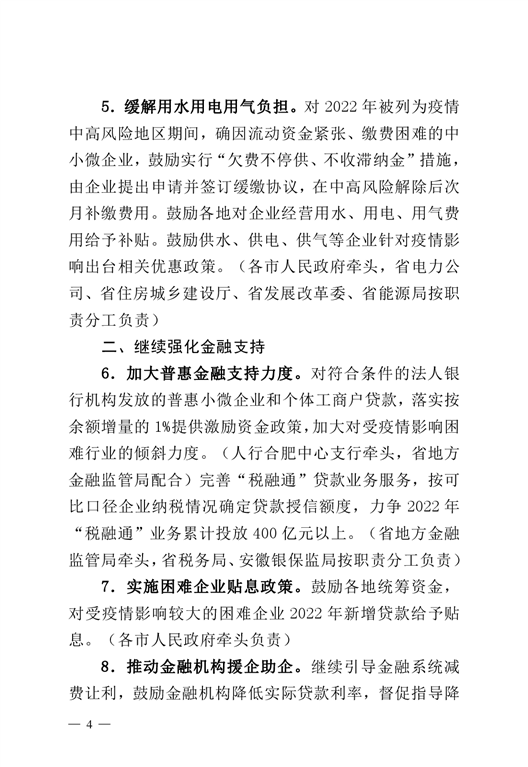 5．缓解用水用电用气负担。对 2022 年被列为疫情中高风险地区期间，确因流动资金紧张、缴费困难的中小微企业，鼓励实行“欠费不停供、不收滞纳金”措施，由企业提出申请并签订缓缴协议，在中高风险解除后次月补缴费用。鼓励各地对企业经营用水、用电、用气费用给予补贴。鼓励供水、供电、供气等企业针对疫情影响出台相关优惠政策。（各市人民政府牵头，省电力公司、省住房城乡建设厅、省发展改革委、省能源局按职责分工负责）

二、继续强化金融支持

6．加大普惠金融支持力度。对符合条件的法人银行机构发放的普惠小微企业和个体工商户贷款，落实按余额增量的 1%提供激励资金政策，加大对受疫情影响困难行业的倾斜力度。（人行合肥中心支行牵头，省地方金融监管局配合）完善“税融通”贷款业务服务，按可比口径企业纳税情况确定贷款授信额度，力争 2022 年“税融通”业务累计投放 400 亿元以上。（省地方金融监管局牵头，省税务局、安徽银保监局按职责分工负责）

7．实施困难企业贴息政策。鼓励各地统筹资金，对受疫情影响较大的困难企业 2022 年新增贷款给予贴息。（各市人民政府牵头负责）

8．推动金融机构援企助企。继续引导金融系统减费让利，鼓励金融机构降低实际贷款利率，督促指导降

— 4 —